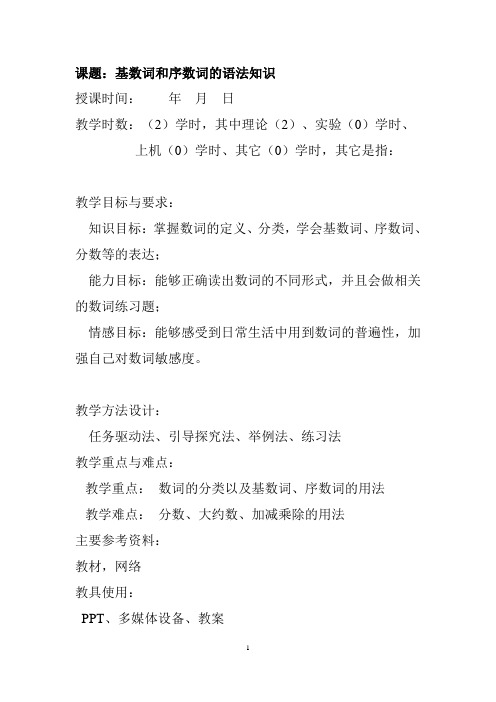 课题：基数词和序数词的语法知识

授课时间：　　年　月　日

教学时数：（2）学时，其中理论（2）、实验（0）学时、上机（0）学时、其它（0）学时，其它是指：

教学目标与要求：

知识目标：掌握数词的定义、分类，学会基数词、序数词、分数等的表达；

能力目标：能够正确读出数词的不同形式，并且会做相关的数词练习题；

情感目标：能够感受到日常生活中用到数词的普遍性，加强自己对数词敏感度。

教学方法设计：

任务驱动法、引导探究法、举例法、练习法

教学重点与难点：

教学重点：　数词的分类以及基数词、序数词的用法

教学难点：　分数、大约数、加减乘除的用法

主要参考资料：

教材，网络

教具使用：

PPT、多媒体设备、教案

1